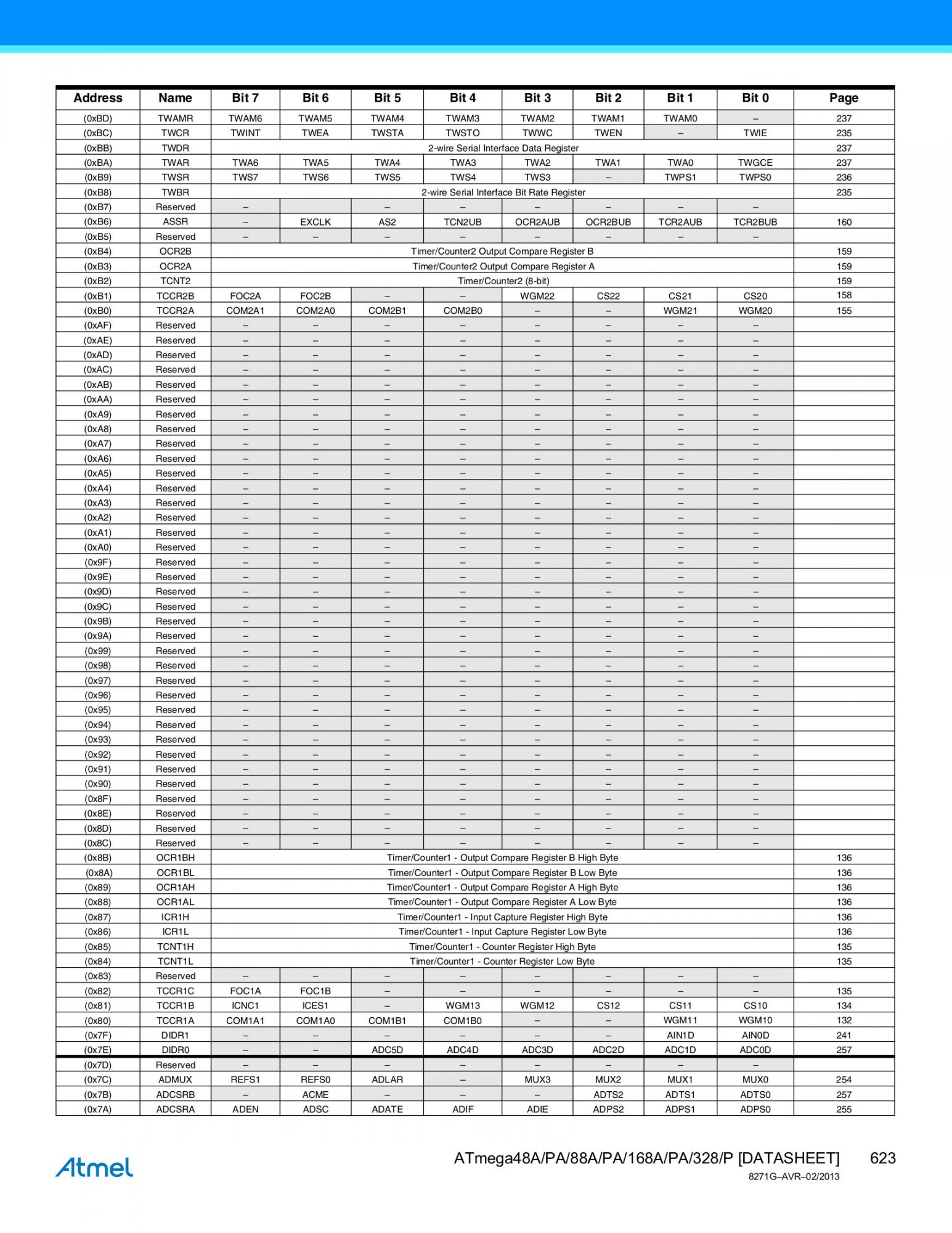 | Address | Name | Bit 7 | Bit 6 | Bit 5 | Bit 4 | Bit 3 | Bit 2 | Bit 1 | Bit 0 | Page |
|---|---|---|---|---|---|---|---|---|---|---|
| (0xBD) | TWAMR | TWAM6 | TWAM5 | TWAM4 | TWAM3 | TWAM2 | TWAM1 | TWAM0 | – | 237 |
| (0xBC) | TWCR | TWINT | TWEA | TWSTA | TWSTO | TWWC | TWEN | – | TWIE | 235 |
| (0xBB) | TWDR | 2-wire Serial Interface Data Register | | | | | | | | 237 |
| (0xBA) | TWAR | TWA6 | TWA5 | TWA4 | TWA3 | TWA2 | TWA1 | TWA0 | TWGCE | 237 |
| (0xB9) | TWSR | TWS7 | TWS6 | TWS5 | TWS4 | TWS3 | – | TWPS1 | TWPS0 | 236 |
| (0xB8) | TWBR | 2-wire Serial Interface Bit Rate Register | | | | | | | | 235 |
| (0xB7) | Reserved | – | | – | – | – | – | – | – | |
| (0xB6) | ASSR | – | EXCLK | AS2 | TCN2UB | OCR2AUB | OCR2BUB | TCR2AUB | TCR2BUB | 160 |
| (0xB5) | Reserved | – | – | – | – | – | – | – | – | |
| (0xB4) | OCR2B | Timer/Counter2 Output Compare Register B | | | | | | | | 159 |
| (0xB3) | OCR2A | Timer/Counter2 Output Compare Register A | | | | | | | | 159 |
| (0xB2) | TCNT2 | Timer/Counter2 (8-bit) | | | | | | | | 159 |
| (0xB1) | TCCR2B | FOC2A | FOC2B | – | – | WGM22 | CS22 | CS21 | CS20 | 158 |
| (0xB0) | TCCR2A | COM2A1 | COM2A0 | COM2B1 | COM2B0 | – | – | WGM21 | WGM20 | 155 |
| (0xAF) | Reserved | – | – | – | – | – | – | – | – | |
| (0xAE) | Reserved | – | – | – | – | – | – | – | – | |
| (0xAD) | Reserved | – | – | – | – | – | – | – | – | |
| (0xAC) | Reserved | – | – | – | – | – | – | – | – | |
| (0xAB) | Reserved | – | – | – | – | – | – | – | – | |
| (0xAA) | Reserved | – | – | – | – | – | – | – | – | |
| (0xA9) | Reserved | – | – | – | – | – | – | – | – | |
| (0xA8) | Reserved | – | – | – | – | – | – | – | – | |
| (0xA7) | Reserved | – | – | – | – | – | – | – | – | |
| (0xA6) | Reserved | – | – | – | – | – | – | – | – | |
| (0xA5) | Reserved | – | – | – | – | – | – | – | – | |
| (0xA4) | Reserved | – | – | – | – | – | – | – | – | |
| (0xA3) | Reserved | – | – | – | – | – | – | – | – | |
| (0xA2) | Reserved | – | – | – | – | – | – | – | – | |
| (0xA1) | Reserved | – | – | – | – | – | – | – | – | |
| (0xA0) | Reserved | – | – | – | – | – | – | – | – | |
| (0x9F) | Reserved | – | – | – | – | – | – | – | – | |
| (0x9E) | Reserved | – | – | – | – | – | – | – | – | |
| (0x9D) | Reserved | – | – | – | – | – | – | – | – | |
| (0x9C) | Reserved | – | – | – | – | – | – | – | – | |
| (0x9B) | Reserved | – | – | – | – | – | – | – | – | |
| (0x9A) | Reserved | – | – | – | – | – | – | – | – | |
| (0x99) | Reserved | – | – | – | – | – | – | – | – | |
| (0x98) | Reserved | – | – | – | – | – | – | – | – | |
| (0x97) | Reserved | – | – | – | – | – | – | – | – | |
| (0x96) | Reserved | – | – | – | – | – | – | – | – | |
| (0x95) | Reserved | – | – | – | – | – | – | – | – | |
| (0x94) | Reserved | – | – | – | – | – | – | – | – | |
| (0x93) | Reserved | – | – | – | – | – | – | – | – | |
| (0x92) | Reserved | – | – | – | – | – | – | – | – | |
| (0x91) | Reserved | – | – | – | – | – | – | – | – | |
| (0x90) | Reserved | – | – | – | – | – | – | – | – | |
| (0x8F) | Reserved | – | – | – | – | – | – | – | – | |
| (0x8E) | Reserved | – | – | – | – | – | – | – | – | |
| (0x8D) | Reserved | – | – | – | – | – | – | – | – | |
| (0x8C) | Reserved | – | – | – | – | – | – | – | – | |
| (0x8B) | OCR1BH | Timer/Counter1 - Output Compare Register B High Byte | | | | | | | | 136 |
| (0x8A) | OCR1BL | Timer/Counter1 - Output Compare Register B Low Byte | | | | | | | | 136 |
| (0x89) | OCR1AH | Timer/Counter1 - Output Compare Register A High Byte | | | | | | | | 136 |
| (0x88) | OCR1AL | Timer/Counter1 - Output Compare Register A Low Byte | | | | | | | | 136 |
| (0x87) | ICR1H | Timer/Counter1 - Input Capture Register High Byte | | | | | | | | 136 |
| (0x86) | ICR1L | Timer/Counter1 - Input Capture Register Low Byte | | | | | | | | 136 |
| (0x85) | TCNT1H | Timer/Counter1 - Counter Register High Byte | | | | | | | | 135 |
| (0x84) | TCNT1L | Timer/Counter1 - Counter Register Low Byte | | | | | | | | 135 |
| (0x83) | Reserved | – | – | – | – | – | – | – | – | |
| (0x82) | TCCR1C | FOC1A | FOC1B | – | – | – | – | – | – | 135 |
| (0x81) | TCCR1B | ICNC1 | ICES1 | – | WGM13 | WGM12 | CS12 | CS11 | CS10 | 134 |
| (0x80) | TCCR1A | COM1A1 | COM1A0 | COM1B1 | COM1B0 | – | – | WGM11 | WGM10 | 132 |
| (0x7F) | DIDR1 | – | – | – | – | – | – | AIN1D | AIN0D | 241 |
| (0x7E) | DIDR0 | – | – | ADC5D | ADC4D | ADC3D | ADC2D | ADC1D | ADC0D | 257 |
| (0x7D) | Reserved | – | – | – | – | – | – | – | – | |
| (0x7C) | ADMUX | REFS1 | REFS0 | ADLAR | – | MUX3 | MUX2 | MUX1 | MUX0 | 254 |
| (0x7B) | ADCSRB | – | ACME | – | – | – | ADTS2 | ADTS1 | ADTS0 | 257 |
| (0x7A) | ADCSRA | ADEN | ADSC | ADATE | ADIF | ADIE | ADPS2 | ADPS1 | ADPS0 | 255 |

Atmel

ATmega48A/PA/88A/PA/168A/PA/328/P [DATASHEET] 623
8271G–AVR–02/2013